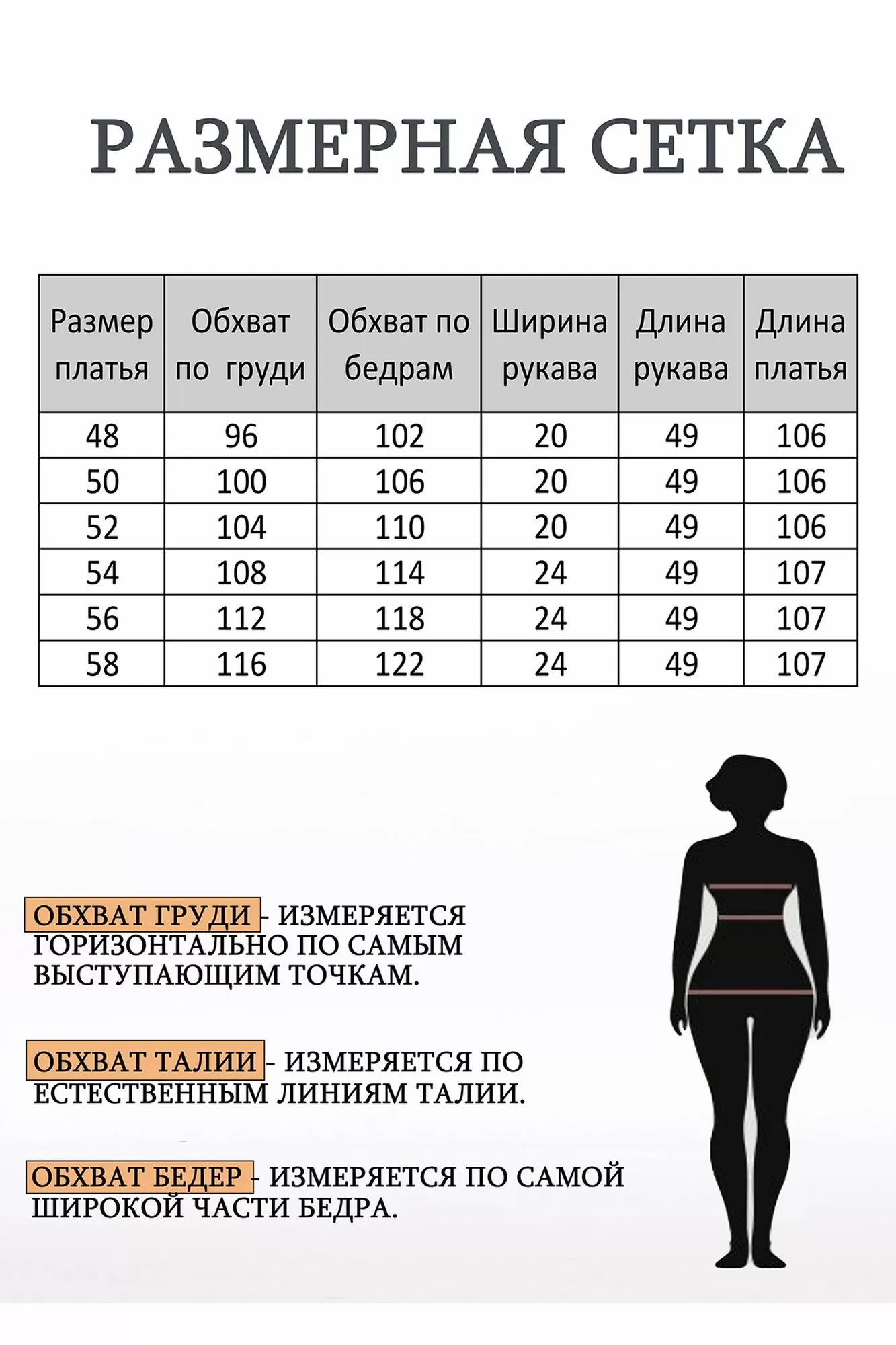 РАЗМЕРНАЯ СЕТКА

| Размер платья | Обхват по груди | Обхват по бедрам | Ширина рукава | Длина рукава | Длина платья |
|---|---|---|---|---|---|
| 48 | 96 | 102 | 20 | 49 | 106 |
| 50 | 100 | 106 | 20 | 49 | 106 |
| 52 | 104 | 110 | 20 | 49 | 106 |
| 54 | 108 | 114 | 24 | 49 | 107 |
| 56 | 112 | 118 | 24 | 49 | 107 |
| 58 | 116 | 122 | 24 | 49 | 107 |

ОБХВАТ ГРУДИ - ИЗМЕРЯЕТСЯ ГОРИЗОНТАЛЬНО ПО САМЫМ ВЫСТУПАЮЩИМ ТОЧКАМ.

ОБХВАТ ТАЛИИ - ИЗМЕРЯЕТСЯ ПО ЕСТЕСТВЕННЫМ ЛИНИЯМ ТАЛИИ.

ОБХВАТ БЕДЕР - ИЗМЕРЯЕТСЯ ПО САМОЙ ШИРОКОЙ ЧАСТИ БЕДРА.